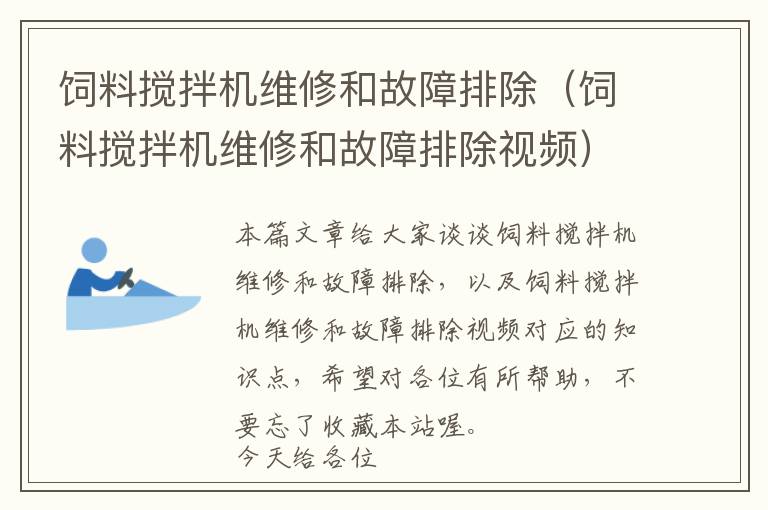 饲料搅拌机维修和故障排除（饲料搅拌机维修和故障排除视频）

本篇文章给大家谈谈饲料搅拌机维修和故障排除，以及饲料搅拌机维修和故障排除视频对应的知识点，希望对各位有所帮助，不要忘了收藏本站喔。

今天给各位